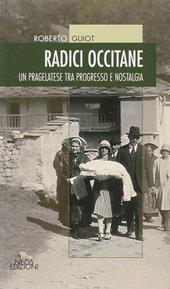 ROBERTO GUIOT

RADICI OCCITANE

UN PRAGELATESE TRA PROGRESSO E NOSTALGIA

NEOS EDIZIONI